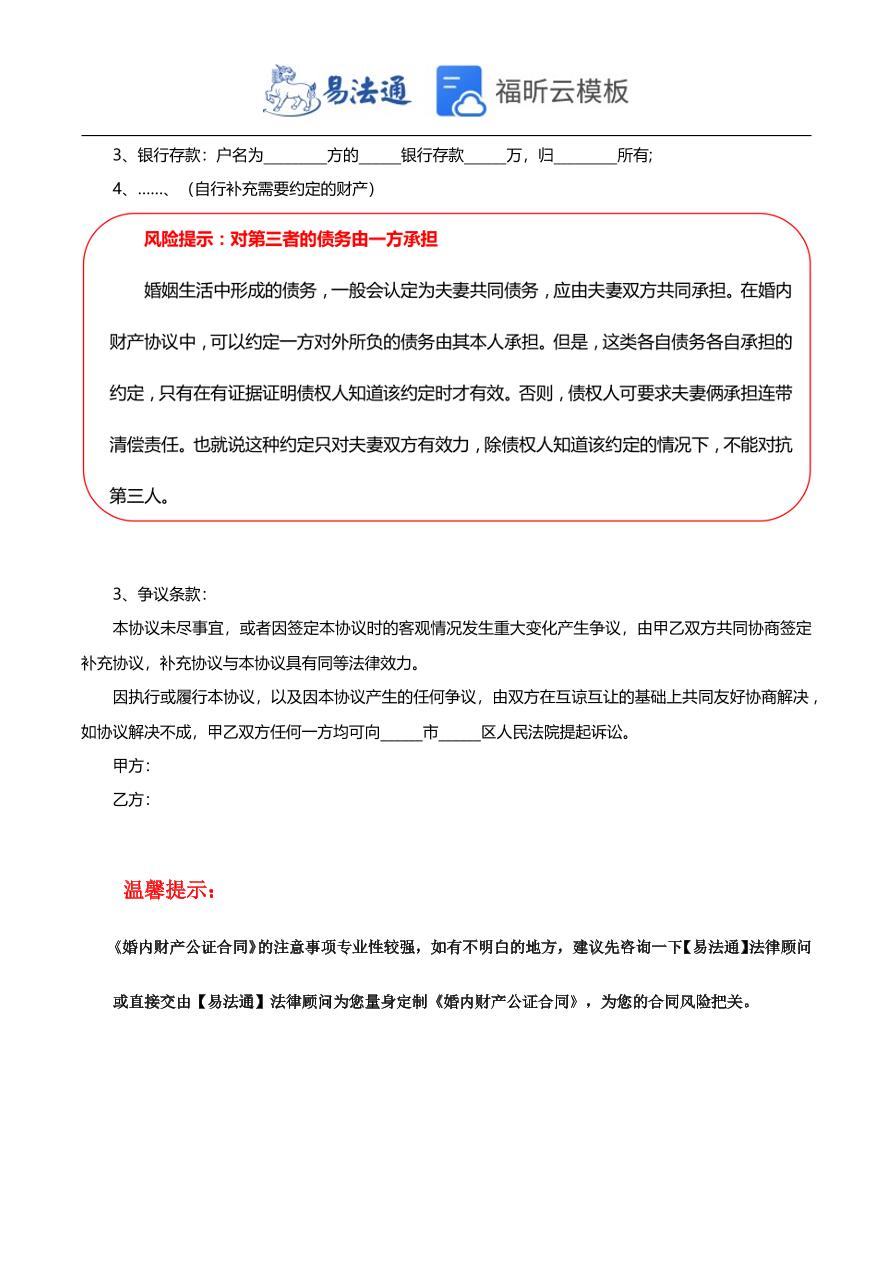 易法通　福昕云模板

3、银行存款：户名为________方的_____银行存款_____万，归________所有;

4、……、（自行补充需要约定的财产）

风险提示：对第三者的债务由一方承担

婚姻生活中形成的债务，一般会认定为夫妻共同债务，应由夫妻双方共同承担。在婚内财产协议中，可以约定一方对外所负的债务由其本人承担。但是，这类各自债务各自承担的约定，只有在有证据证明债权人知道该约定时才有效。否则，债权人可要求夫妻俩承担连带清偿责任。也就说这种约定只对夫妻双方有效力，除债权人知道该约定的情况下，不能对抗第三人。

3、争议条款：

本协议未尽事宜，或者因签定本协议时的客观情况发生重大变化产生争议，由甲乙双方共同协商签定补充协议，补充协议与本协议具有同等法律效力。

因执行或履行本协议，以及因本协议产生的任何争议，由双方在互谅互让的基础上共同友好协商解决，如协议解决不成，甲乙双方任何一方均可向_____市_____区人民法院提起诉讼。

甲方：

乙方：

温馨提示：

《婚内财产公证合同》的注意事项专业性较强，如有不明白的地方，建议先咨询一下【易法通】法律顾问或直接交由【易法通】法律顾问为您量身定制《婚内财产公证合同》，为您的合同风险把关。